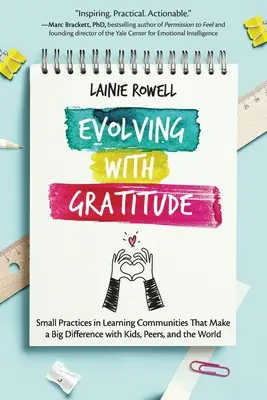 "Inspiring. Practical. Actionable."
—Marc Brackett, PhD, bestselling author of Permission to Feel and founding director of the Yale Center for Emotional Intelligence

LAINIE ROWELL

EVOLVING WITH GRATITUDE

Small Practices in Learning Communities That Make a Big Difference with Kids, Peers, and the World